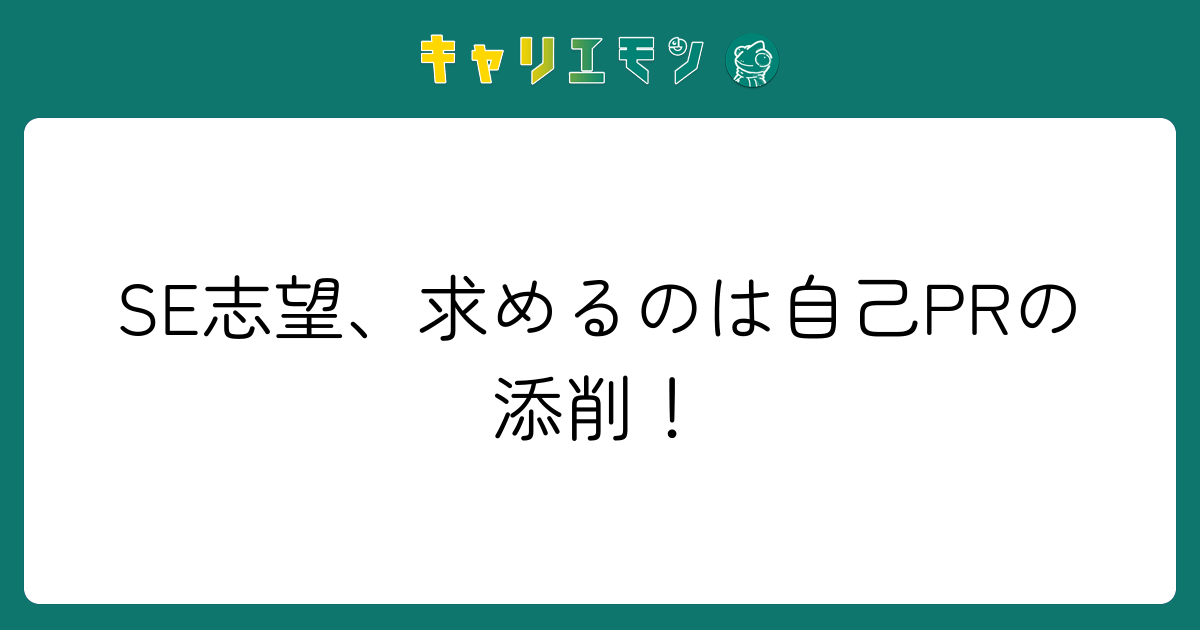 キャリエモン

SE志望、求めるのは自己PRの添削！